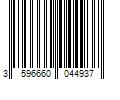 3 596660 044937